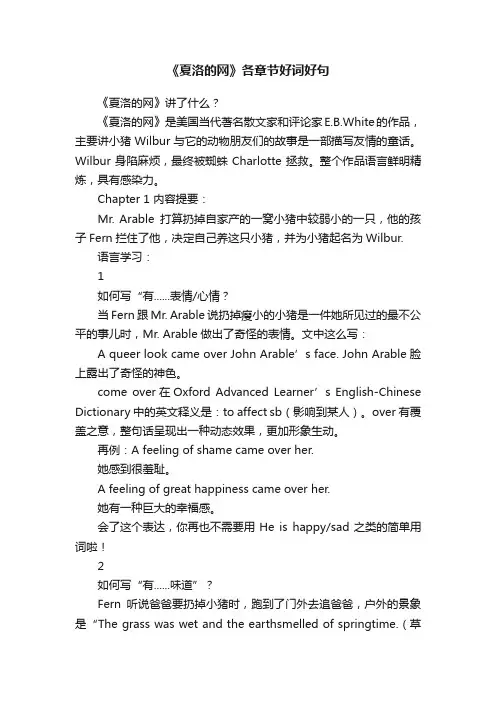 《夏洛的网》各章节好词好句

《夏洛的网》讲了什么？

《夏洛的网》是美国当代著名散文家和评论家E.B.White的作品，主要讲小猪 Wilbur 与它的动物朋友们的故事是一部描写友情的童话。Wilbur 身陷麻烦，最终被蜘蛛 Charlotte 拯救。整个作品语言鲜明精炼，具有感染力。

Chapter 1 内容提要：

Mr. Arable 打算扔掉自家产的一窝小猪中较弱小的一只，他的孩子 Fern 拦住了他，决定自己养这只小猪，并为小猪起名为 Wilbur.

语言学习：

1

如何写“有……表情/心情？

当 Fern 跟 Mr. Arable 说扔掉瘦小的小猪是一件她所见过的最不公平的事儿时，Mr. Arable 做出了奇怪的表情。文中这么写：

A queer look came over John Arable’s face. John Arable 脸上露出了奇怪的神色。

come over 在 Oxford Advanced Learner’s English-Chinese Dictionary 中的英文释义是：to affect sb（影响到某人）。over 有覆盖之意，整句话呈现出一种动态效果，更加形象生动。

再例：A feeling of shame came over her.

她感到很羞耻。

A feeling of great happiness came over her.

她有一种巨大的幸福感。

会了这个表达，你再也不需要用 He is happy/sad 之类的简单用词啦！

2

如何写“有……味道”？

Fern 听说爸爸要扔掉小猪时，跑到了门外去追爸爸，户外的景象是“The grass was wet and the earthsmelled of springtime.（草